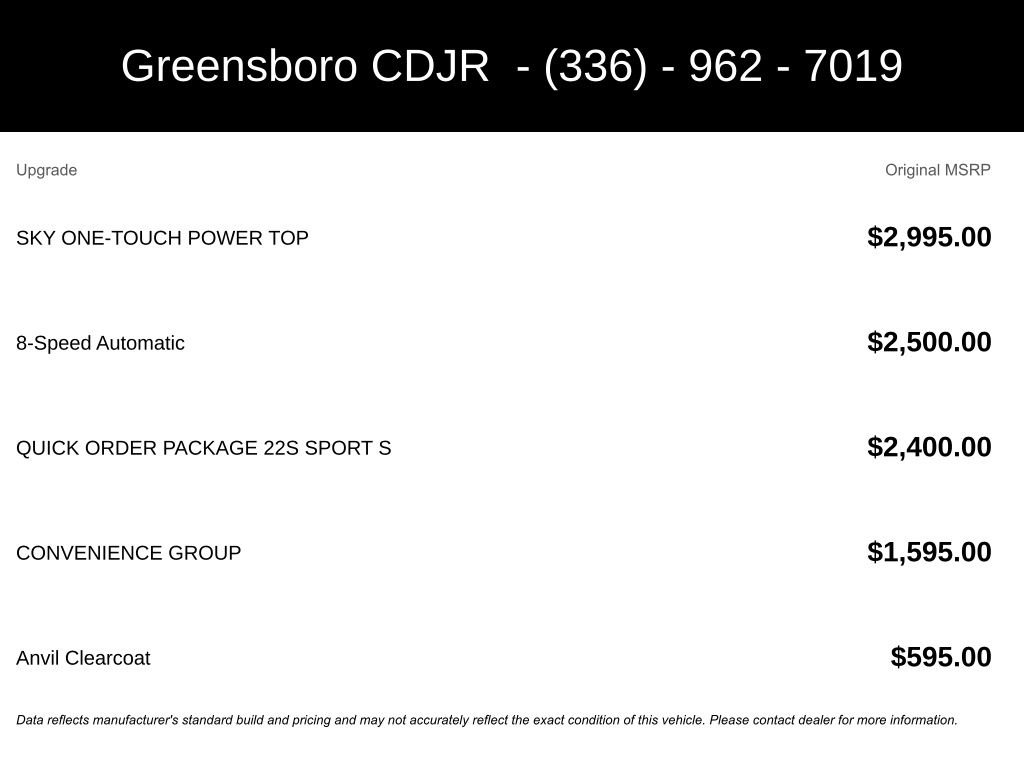 Greensboro CDJR - (336) - 962 - 7019

| Upgrade | Original MSRP |
|---|---|
| SKY ONE-TOUCH POWER TOP | $2,995.00 |
| 8-Speed Automatic | $2,500.00 |
| QUICK ORDER PACKAGE 22S SPORT S | $2,400.00 |
| CONVENIENCE GROUP | $1,595.00 |
| Anvil Clearcoat | $595.00 |

Data reflects manufacturer's standard build and pricing and may not accurately reflect the exact condition of this vehicle. Please contact dealer for more information.